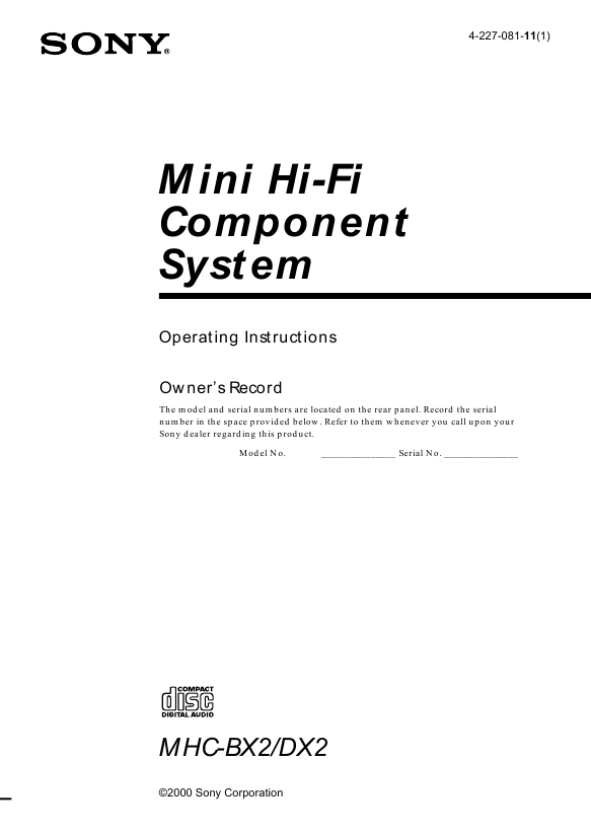 SONY®

4-227-081-11(1)

Mini Hi-Fi Component System

Operating Instructions

Owner's Record

The model and serial numbers are located on the rear panel. Record the serial number in the space provided below. Refer to them whenever you call upon your Sony dealer regarding this product.

Model No. ____ Serial No. ____

COMPACT
disc
DIGITAL AUDIO

MHC-BX2/DX2

©2000 Sony Corporation